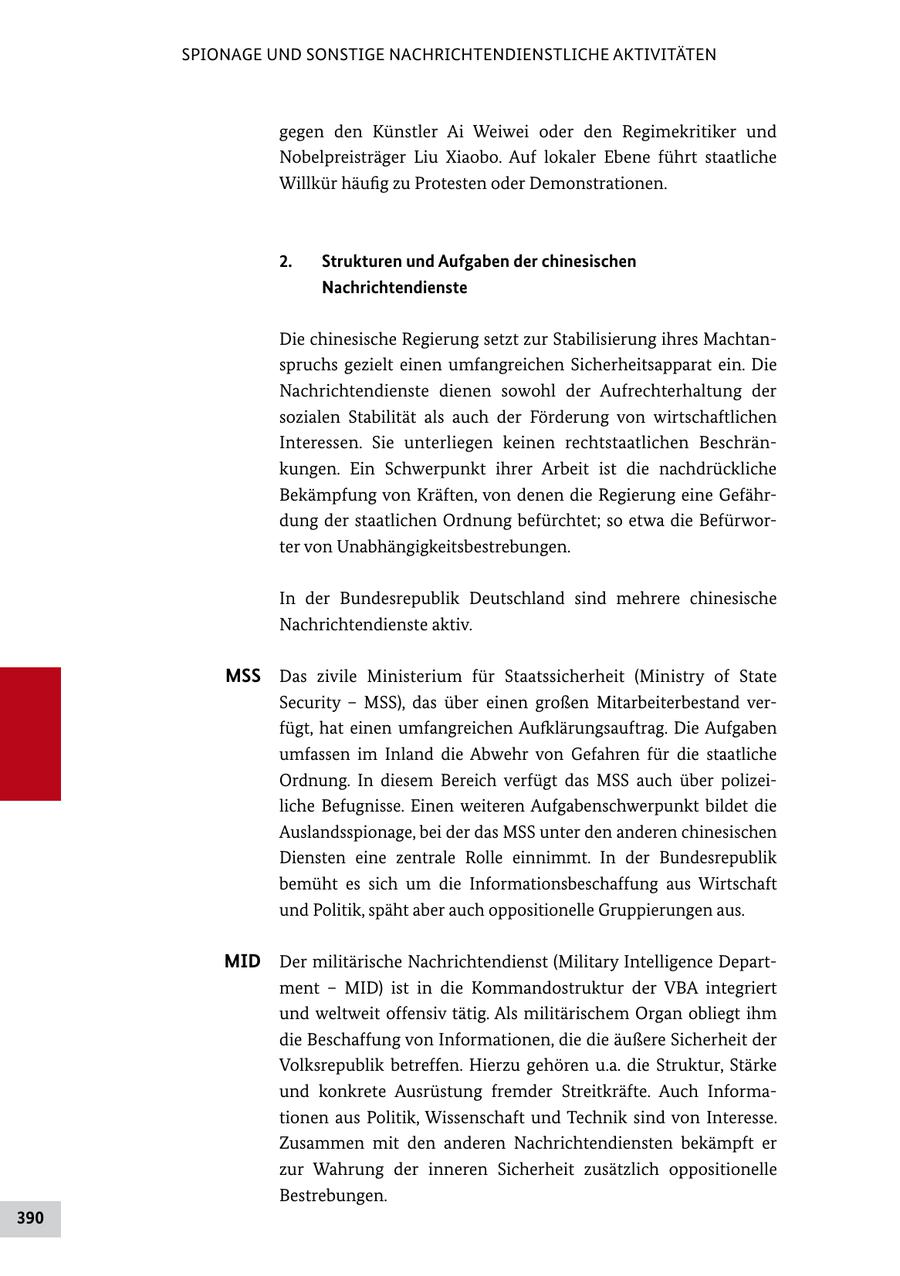 SPIONAGE UND SONSTIGE NACHRICHTENDIENSTLICHE AKTIVITÄTEN

gegen den Künstler Ai Weiwei oder den Regimekritiker und Nobelpreisträger Liu Xiaobo. Auf lokaler Ebene führt staatliche Willkür häufig zu Protesten oder Demonstrationen.

2. Strukturen und Aufgaben der chinesischen Nachrichtendienste

Die chinesische Regierung setzt zur Stabilisierung ihres Machtanspruchs gezielt einen umfangreichen Sicherheitsapparat ein. Die Nachrichtendienste dienen sowohl der Aufrechterhaltung der sozialen Stabilität als auch der Förderung von wirtschaftlichen Interessen. Sie unterliegen keinen rechtstaatlichen Beschränkungen. Ein Schwerpunkt ihrer Arbeit ist die nachdrückliche Bekämpfung von Kräften, von denen die Regierung eine Gefährdung der staatlichen Ordnung befürchtet; so etwa die Befürworter von Unabhängigkeitsbestrebungen.

In der Bundesrepublik Deutschland sind mehrere chinesische Nachrichtendienste aktiv.

MSS Das zivile Ministerium für Staatssicherheit (Ministry of State Security – MSS), das über einen großen Mitarbeiterbestand verfügt, hat einen umfangreichen Aufklärungsauftrag. Die Aufgaben umfassen im Inland die Abwehr von Gefahren für die staatliche Ordnung. In diesem Bereich verfügt das MSS auch über polizeiliche Befugnisse. Einen weiteren Aufgabenschwerpunkt bildet die Auslandsspionage, bei der das MSS unter den anderen chinesischen Diensten eine zentrale Rolle einnimmt. In der Bundesrepublik bemüht es sich um die Informationsbeschaffung aus Wirtschaft und Politik, späht aber auch oppositionelle Gruppierungen aus.

MID Der militärische Nachrichtendienst (Military Intelligence Department – MID) ist in die Kommandostruktur der VBA integriert und weltweit offensiv tätig. Als militärischem Organ obliegt ihm die Beschaffung von Informationen, die die äußere Sicherheit der Volksrepublik betreffen. Hierzu gehören u.a. die Struktur, Stärke und konkrete Ausrüstung fremder Streitkräfte. Auch Informationen aus Politik, Wissenschaft und Technik sind von Interesse. Zusammen mit den anderen Nachrichtendiensten bekämpft er zur Wahrung der inneren Sicherheit zusätzlich oppositionelle Bestrebungen.

390